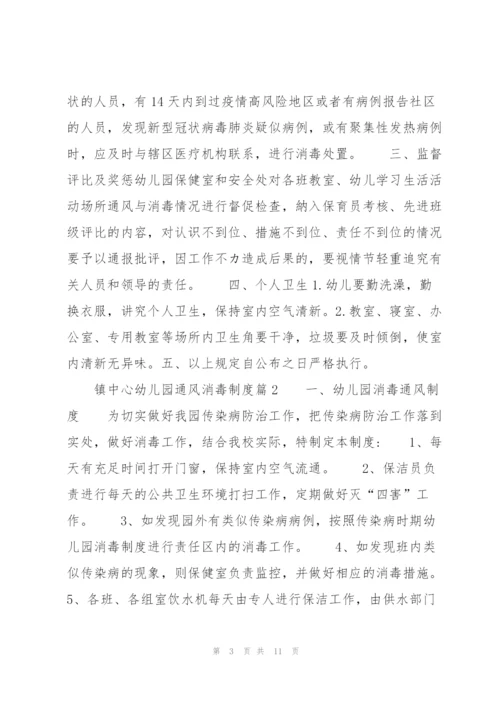 状的人员，有14天内到过疫情高风险地区或者有病例报告社区的人员，发现新型冠状病毒肺炎疑似病例，或有聚集性发热病例时，应及时与辖区医疗机构联系，进行消毒处置。　　三、监督评比及奖惩幼儿园保健室和安全处对各班教室、幼儿学习生活活动场所通风与消毒情况进行督促检查，纳入保育员考核、先进班级评比的内容，对认识不到位、措施不到位、责任不到位的情况要予以通报批评，因工作不力造成后果的，要视情节轻重追究有关人员和领导的责任。　　四、个人卫生1.幼儿要勤洗澡，勤换衣服，讲究个人卫生，保持室内空气清新。2.教室、寝室、办公室、专用教室等场所内卫生角要干净，垃圾要及时倾倒，使室内清新无异味。五、以上规定自公布之日严格执行。

镇中心幼儿园通风消毒制度篇2　　一、幼儿园消毒通风制度　　为切实做好我园传染病防治工作，把传染病防治工作落到实处，做好消毒工作，结合我校实际，特制定本制度：　1、每天有充足时间打开门窗，保持室内空气流通。　　2、保洁员负责进行每天的公共卫生环境打扫工作，定期做好灭“四害”工作。　　3、如发现园外有类似传染病病例，按照传染病时期幼儿园消毒制度进行责任区内的消毒工作。　　4、如发现班内类似传染病的现象，则保健室负责监控，并做好相应的消毒措施。5、各班、各组室饮水机每天由专人进行保洁工作，由供水部门

第 3 页 共 11 页